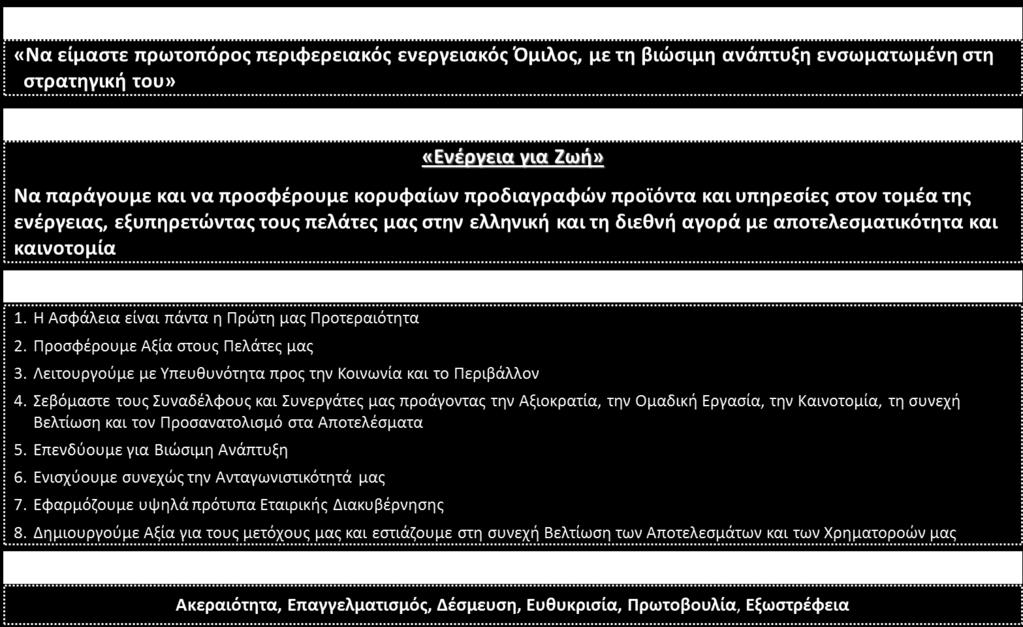 «Να είμαστε πρωτοπόρος περιφερειακός ενεργειακός Όμιλος, με τη βιώσιμη ανάπτυξη ενσωματωμένη στη στρατηγική του»

«Ενέργεια για Ζωή»

Να παράγουμε και να προσφέρουμε κορυφαίων προδιαγραφών προϊόντα και υπηρεσίες στον τομέα της ενέργειας, εξυπηρετώντας τους πελάτες μας στην ελληνική και τη διεθνή αγορά με αποτελεσματικότητα και καινοτομία

1. Η Ασφάλεια είναι πάντα η Πρώτη μας Προτεραιότητα
2. Προσφέρουμε Αξία στους Πελάτες μας
3. Λειτουργούμε με Υπευθυνότητα προς την Κοινωνία και το Περιβάλλον
4. Σεβόμαστε τους Συναδέλφους και Συνεργάτες μας προάγοντας την Αξιοκρατία, την Ομαδική Εργασία, την Καινοτομία, τη συνεχή Βελτίωση και τον Προσανατολισμό στα Αποτελέσματα
5. Επενδύουμε για Βιώσιμη Ανάπτυξη
6. Ενισχύουμε συνεχώς την Ανταγωνιστικότητά μας
7. Εφαρμόζουμε υψηλά πρότυπα Εταιρικής Διακυβέρνησης
8. Δημιουργούμε Αξία για τους μετόχους μας και εστιάζουμε στη συνεχή Βελτίωση των Αποτελεσμάτων και των Χρηματοροών μας

Ακεραιότητα, Επαγγελματισμός, Δέσμευση, Ευθυκρισία, Πρωτοβουλία, Εξωστρέφεια